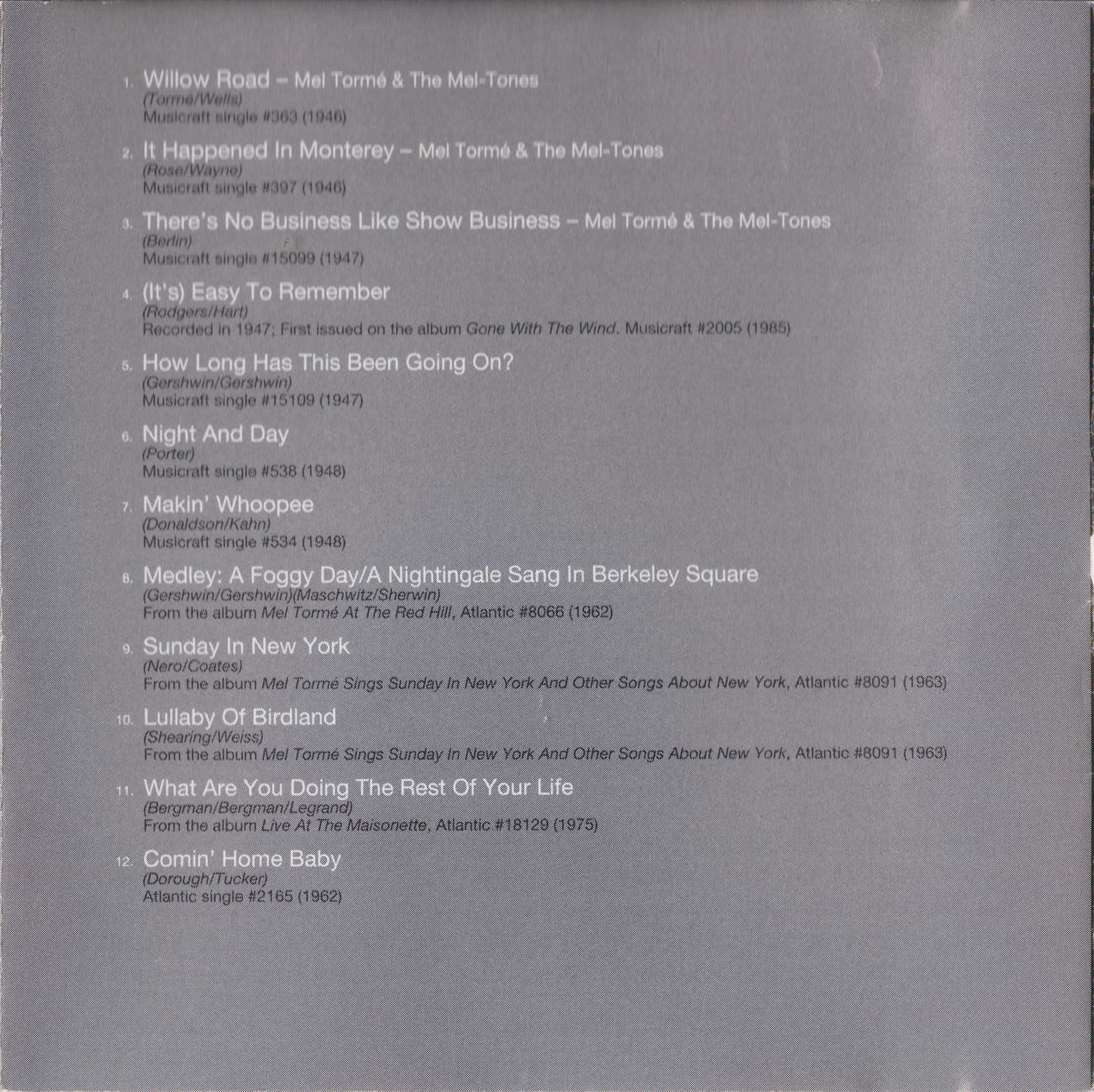 1. Willow Road – Mel Tormé & The Mel-Tones
(Tormé/Wells)
Musicraft single #363 (1946)

2. It Happened In Monterey – Mel Tormé & The Mel-Tones
(Rose/Wayne)
Musicraft single #397 (1946)

3. There's No Business Like Show Business – Mel Tormé & The Mel-Tones
(Berlin)
Musicraft single #15099 (1947)

4. (It's) Easy To Remember
(Rodgers/Hart)
Recorded in 1947; First issued on the album Gone With The Wind, Musicraft #2005 (1985)

5. How Long Has This Been Going On?
(Gershwin/Gershwin)
Musicraft single #15109 (1947)

6. Night And Day
(Porter)
Musicraft single #538 (1948)

7. Makin' Whoopee
(Donaldson/Kahn)
Musicraft single #534 (1948)

8. Medley: A Foggy Day/A Nightingale Sang In Berkeley Square
(Gershwin/Gershwin)(Maschwitz/Sherwin)
From the album Mel Tormé At The Red Hill, Atlantic #8066 (1962)

9. Sunday In New York
(Nero/Coates)
From the album Mel Tormé Sings Sunday In New York And Other Songs About New York, Atlantic #8091 (1963)

10. Lullaby Of Birdland
(Shearing/Weiss)
From the album Mel Tormé Sings Sunday In New York And Other Songs About New York, Atlantic #8091 (1963)

11. What Are You Doing The Rest Of Your Life
(Bergman/Bergman/Legrand)
From the album Live At The Maisonette, Atlantic #18129 (1975)

12. Comin' Home Baby
(Dorough/Tucker)
Atlantic single #2165 (1962)